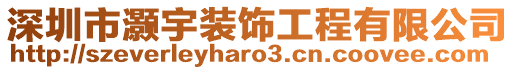 深圳市灏宇装饰工程有限公司
http://szeverleyharo3.cn.coovee.com